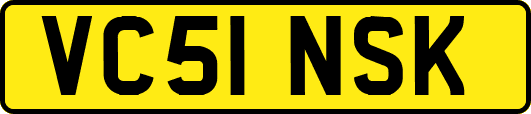 VC51 NSK